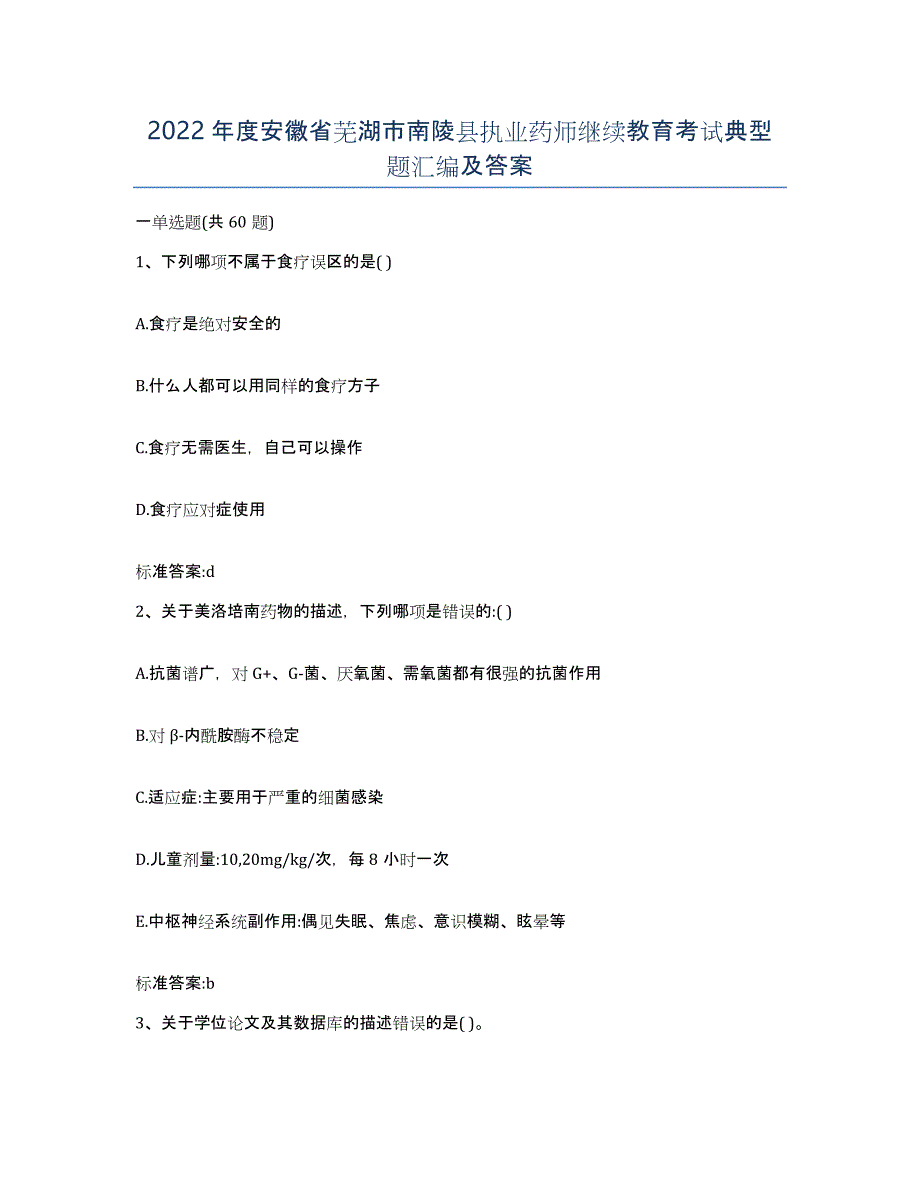 2022年度安徽省芜湖市南陵县执业药师继续教育考试典型题汇编及答案

一单选题(共60题)

1、下列哪项不属于食疗误区的是( )

A.食疗是绝对安全的

B.什么人都可以用同样的食疗方子

C.食疗无需医生，自己可以操作

D.食疗应对症使用

标准答案:d

2、关于美洛培南药物的描述，下列哪项是错误的:( )

A.抗菌谱广，对G+、G-菌、厌氧菌、需氧菌都有很强的抗菌作用

B.对β-内酰胺酶不稳定

C.适应症:主要用于严重的细菌感染

D.儿童剂量:10,20mg/kg/次，每8小时一次

E.中枢神经系统副作用:偶见失眠、焦虑、意识模糊、眩晕等

标准答案:b

3、关于学位论文及其数据库的描述错误的是( )。